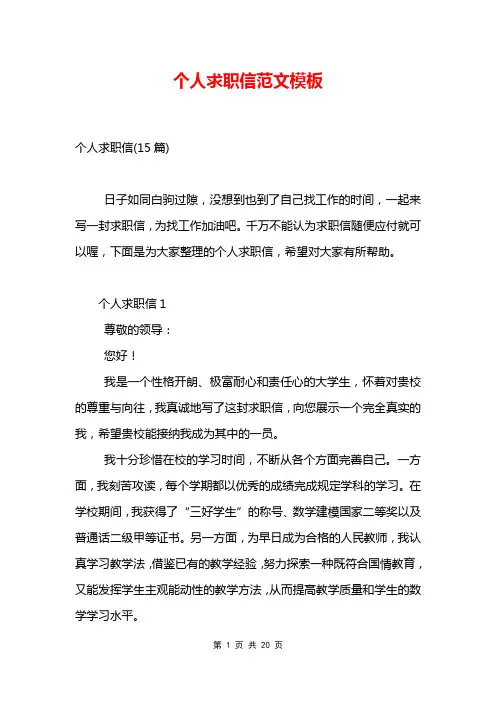 个人求职信范文模板

个人求职信(15 篇)

日子如同白驹过隙，没想到也到了自己找工作的时间，一起来写一封求职信，为找工作加油吧。千万不能认为求职信随便应付就可以喔，下面是为大家整理的个人求职信，希望对大家有所帮助。

个人求职信 1

尊敬的领导：

您好！

我是一个性格开朗、极富耐心和责任心的大学生，怀着对贵校的尊重与向往，我真诚地写了这封求职信，向您展示一个完全真实的我，希望贵校能接纳我成为其中的一员。

我十分珍惜在校的学习时间，不断从各个方面完善自己。一方面，我刻苦攻读，每个学期都以优秀的成绩完成规定学科的学习。在学校期间，我获得了“三好学生”的称号、数学建模国家二等奖以及普通话二级甲等证书。另一方面，为早日成为合格的人民教师，我认真学习教学法，借鉴已有的教学经验，努力探索一种既符合国情教育，又能发挥学生主观能动性的教学方法，从而提高教学质量和学生的数学学习水平。

第 1 页 共 20 页